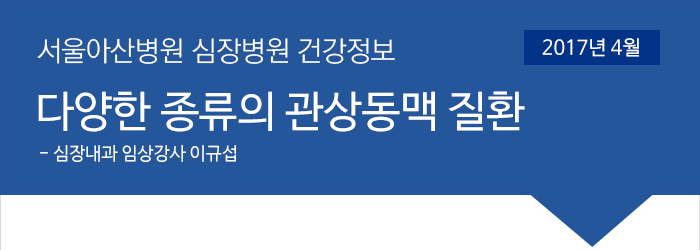 서울아산병원 심장병원 건강정보

2017년 4월

다양한 종류의 관상동맥 질환

- 심장내과 임상강사 이규섭